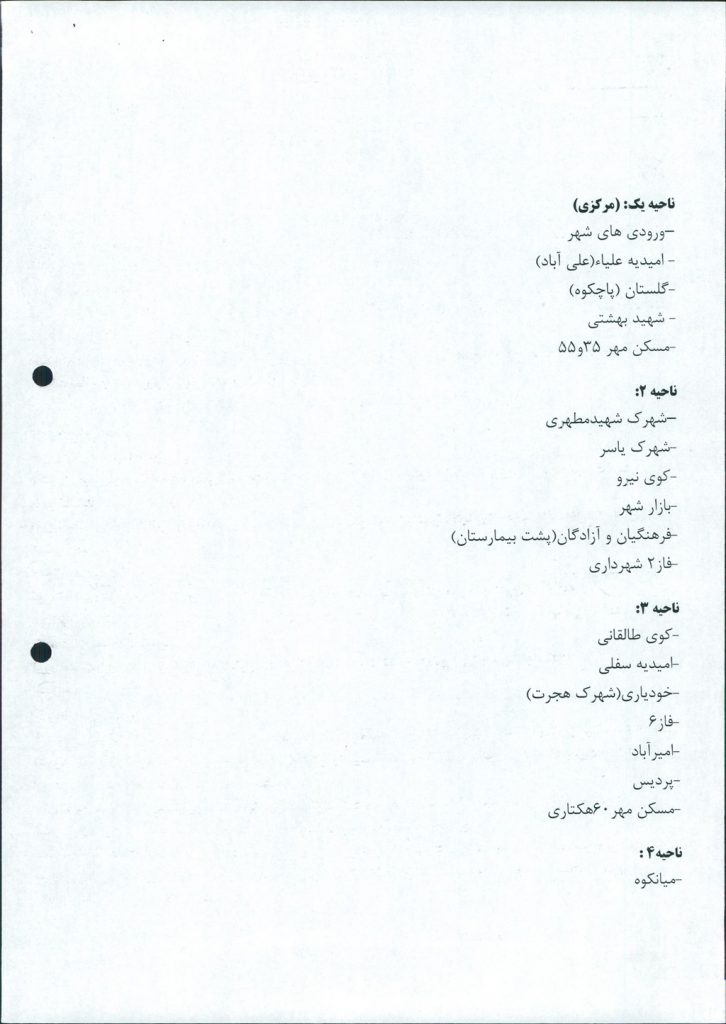 ناحیه یک: (مرکزی)
-ورودی های شهر
- امیدیه علیاء(علی آباد)
-گلستان (پاچکوه)
- شهید بهشتی
-مسکن مهر ۳۵و۵۵

ناحیه ۲:
-شهرک شهیدمطهری
-شهرک یاسر
-کوی نیرو
-بازار شهر
-فرهنگیان و آزادگان(پشت بیمارستان)
-فاز۲ شهرداری

ناحیه ۳:
-کوی طالقانی
-امیدیه سفلی
-خودیاری(شهرک هجرت)
-فاز۶
-امیرآباد
-پردیس
-مسکن مهر ۶۰هکتاری

ناحیه۴:
-میانکوه